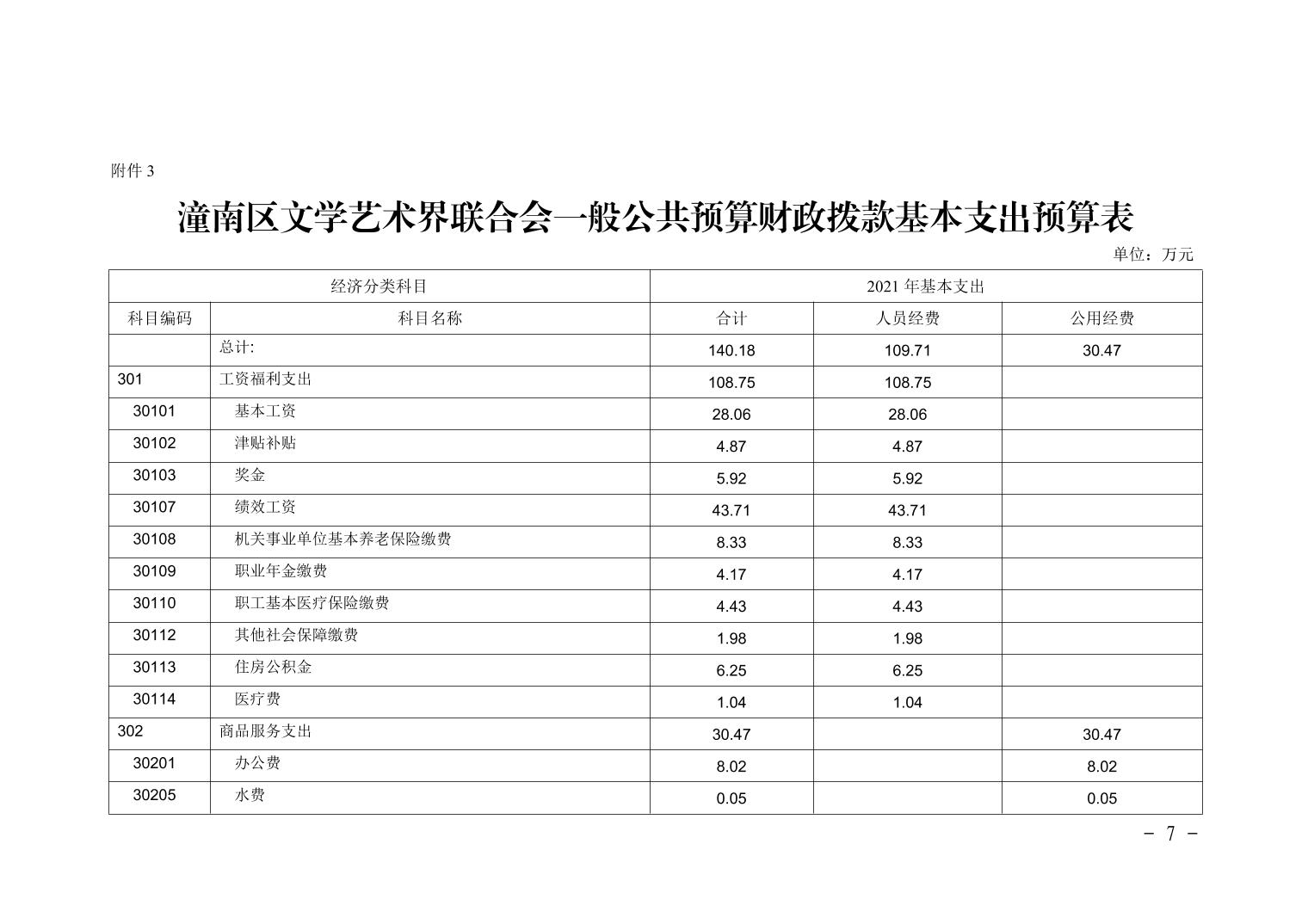 附件 3

潼南区文学艺术界联合会一般公共预算财政拨款基本支出预算表

单位：万元

| 经济分类科目 | | 2021 年基本支出 | | |
|---|---|---|---|---|
| 科目编码 | 科目名称 | 合计 | 人员经费 | 公用经费 |
| | 总计: | 140.18 | 109.71 | 30.47 |
| 301 | 工资福利支出 | 108.75 | 108.75 | |
| 30101 | 基本工资 | 28.06 | 28.06 | |
| 30102 | 津贴补贴 | 4.87 | 4.87 | |
| 30103 | 奖金 | 5.92 | 5.92 | |
| 30107 | 绩效工资 | 43.71 | 43.71 | |
| 30108 | 机关事业单位基本养老保险缴费 | 8.33 | 8.33 | |
| 30109 | 职业年金缴费 | 4.17 | 4.17 | |
| 30110 | 职工基本医疗保险缴费 | 4.43 | 4.43 | |
| 30112 | 其他社会保障缴费 | 1.98 | 1.98 | |
| 30113 | 住房公积金 | 6.25 | 6.25 | |
| 30114 | 医疗费 | 1.04 | 1.04 | |
| 302 | 商品服务支出 | 30.47 | | 30.47 |
| 30201 | 办公费 | 8.02 | | 8.02 |
| 30205 | 水费 | 0.05 | | 0.05 |

- 7 -